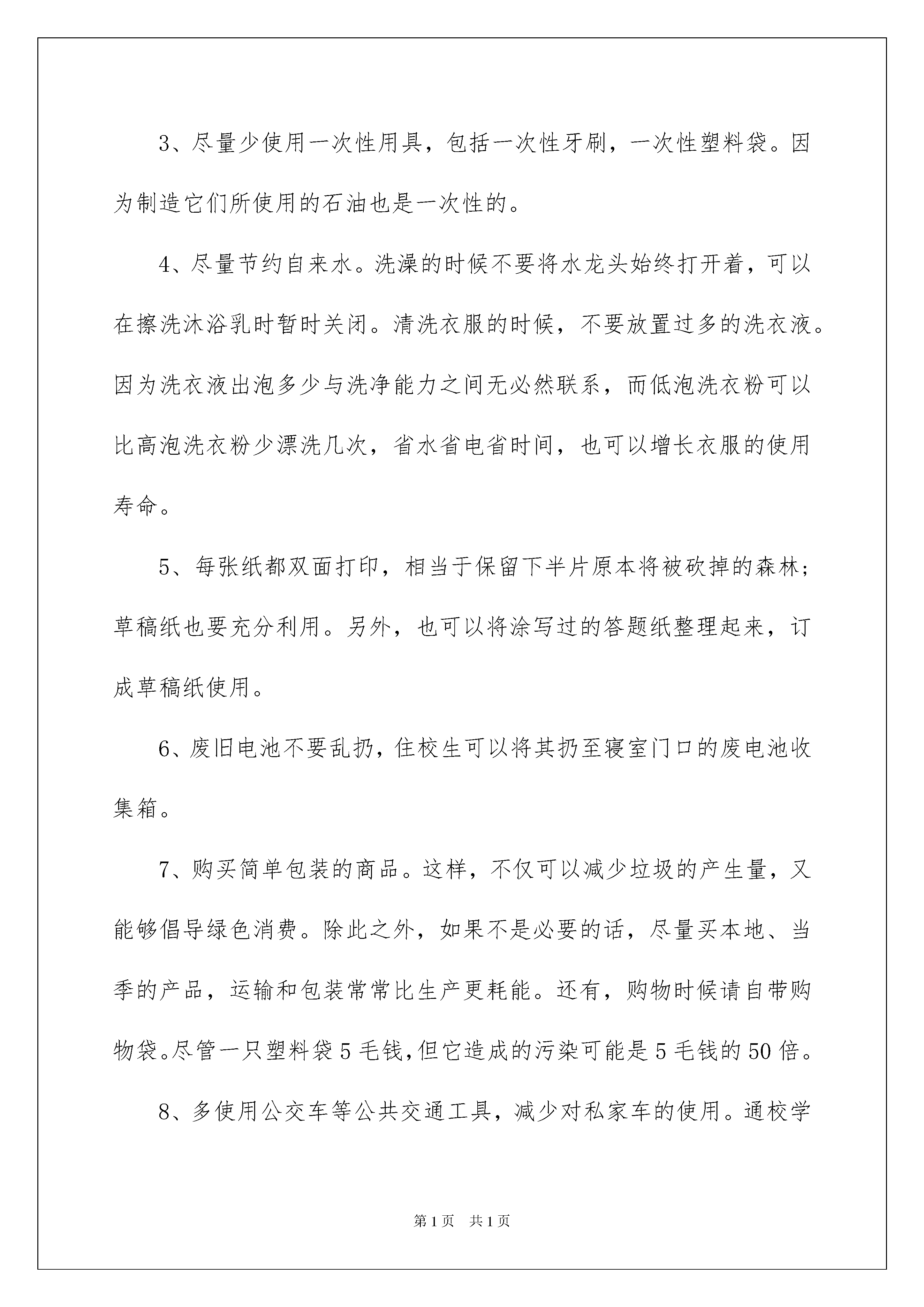 3、尽量少使用一次性用具，包括一次性牙刷，一次性塑料袋。因为制造它们所使用的石油也是一次性的。

4、尽量节约自来水。洗澡的时候不要将水龙头始终打开着，可以在擦洗沐浴乳时暂时关闭。清洗衣服的时候，不要放置过多的洗衣液。因为洗衣液出泡多少与洗净能力之间无必然联系，而低泡洗衣粉可以比高泡洗衣粉少漂洗几次，省水省电省时间，也可以增长衣服的使用寿命。

5、每张纸都双面打印，相当于保留下半片原本将被砍掉的森林；草稿纸也要充分利用。另外，也可以将涂写过的答题纸整理起来，订成草稿纸使用。

6、废旧电池不要乱扔，住校生可以将其扔至寝室门口的废电池收集箱。

7、购买简单包装的商品。这样，不仅可以减少垃圾的产生量，又能够倡导绿色消费。除此之外，如果不是必要的话，尽量买本地、当季的产品，运输和包装常常比生产更耗能。还有，购物时候请自带购物袋。尽管一只塑料袋5毛钱，但它造成的污染可能是5毛钱的50倍。

8、多使用公交车等公共交通工具，减少对私家车的使用。通校学

第1页 共1页